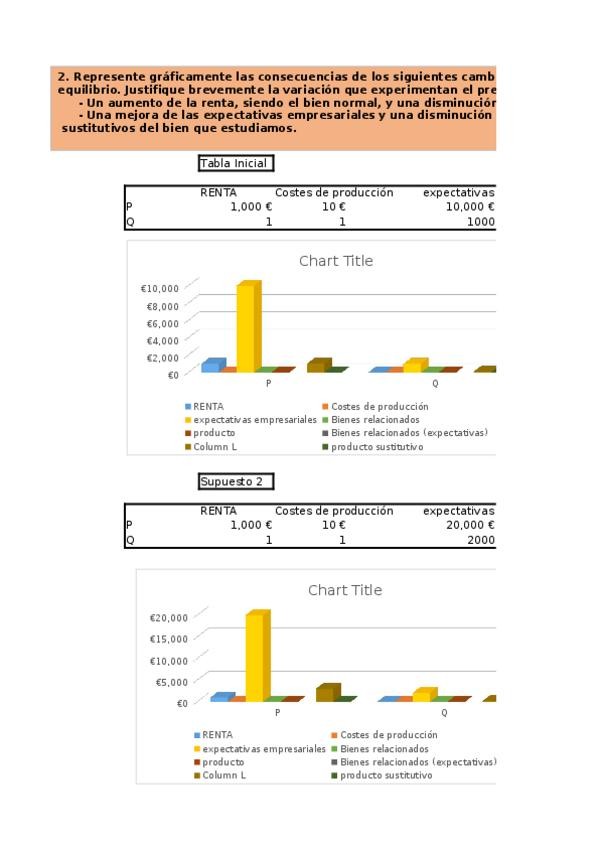 2. Represente gráficamente las consecuencias de los siguientes camb equilibrio. Justifique brevemente la variación que experimentan el pre
- Un aumento de la renta, siendo el bien normal, y una disminución
- Una mejora de las expectativas empresariales y una disminución sustitutivos del bien que estudiamos.

Tabla Inicial

| | RENTA | Costes de producción | expectativas |
|---|---|---|---|
| P | 1,000 € | 10 € | 10,000 € |
| Q | 1 | 1 | 1000 |

Chart Title

€10,000
€8,000
€6,000
€4,000
€2,000
€0

P
Q

RENTA
Costes de producción
expectativas empresariales
Bienes relacionados
producto
Bienes relacionados (expectativas)
Column L
producto sustitutivo

Supuesto 2

| | RENTA | Costes de producción | expectativas |
|---|---|---|---|
| P | 1,000 € | 10 € | 20,000 € |
| Q | 1 | 1 | 2000 |

Chart Title

€20,000
€15,000
€10,000
€5,000
€0

P
Q

RENTA
Costes de producción
expectativas empresariales
Bienes relacionados
producto
Bienes relacionados (expectativas)
Column L
producto sustitutivo